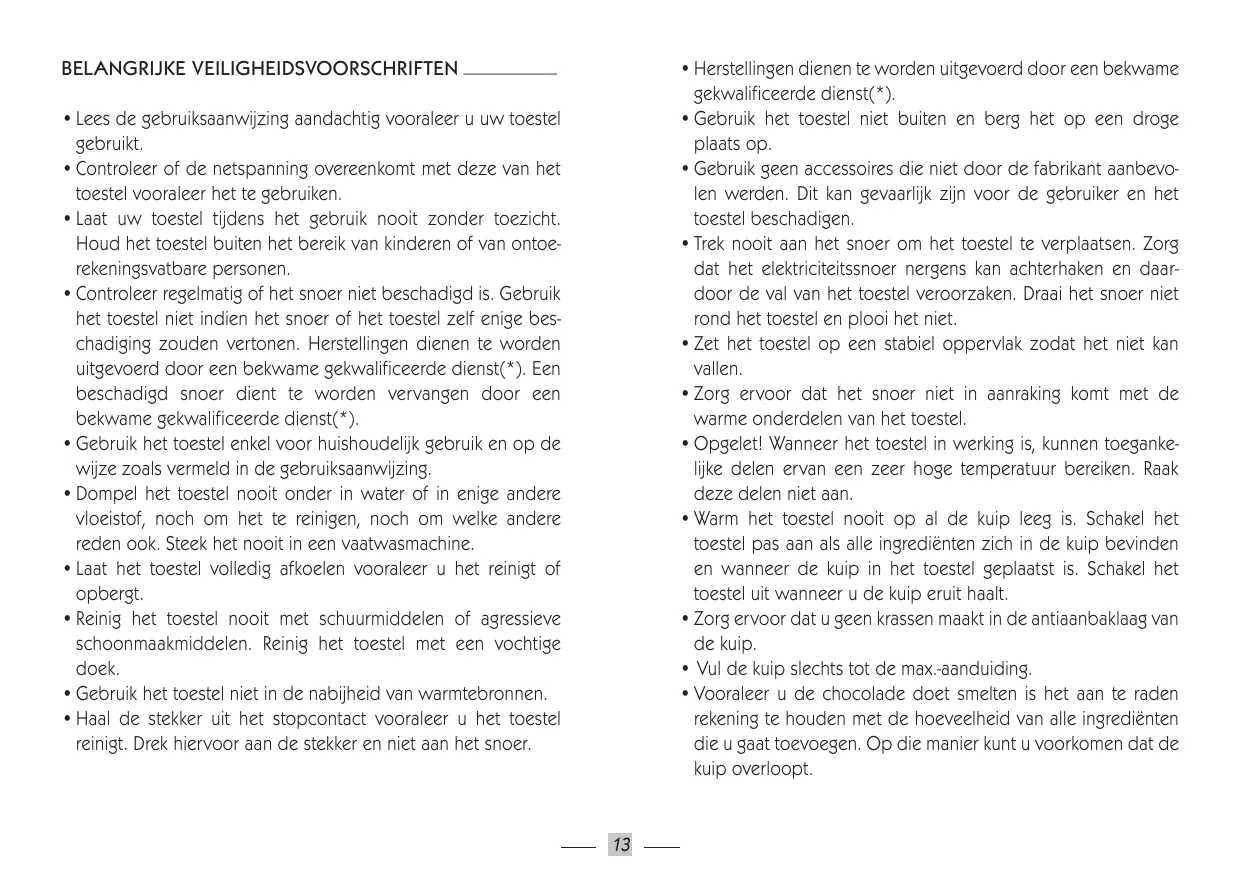 BELANGRIJKE VEILIGHEIDSVOORSCHRIFTEN

• Lees de gebruiksaanwijzing aandachtig vooraleer u uw toestel gebruikt.
• Controleer of de netspanning overeenkomt met deze van het toestel vooraleer het te gebruiken.
• Laat uw toestel tijdens het gebruik nooit zonder toezicht. Houd het toestel buiten het bereik van kinderen of van ontoerekeningsvatbare personen.
• Controleer regelmatig of het snoer niet beschadigd is. Gebruik het toestel niet indien het snoer of het toestel zelf enige beschadiging zouden vertonen. Herstellingen dienen te worden uitgevoerd door een bekwame gekwalificeerde dienst(*). Een beschadigd snoer dient te worden vervangen door een bekwame gekwalificeerde dienst(*).
• Gebruik het toestel enkel voor huishoudelijk gebruik en op de wijze zoals vermeld in de gebruiksaanwijzing.
• Dompel het toestel nooit onder in water of in enige andere vloeistof, noch om het te reinigen, noch om welke andere reden ook. Steek het nooit in een vaatwasmachine.
• Laat het toestel volledig afkoelen vooraleer u het reinigt of opbergt.
• Reinig het toestel nooit met schuurmiddelen of agressieve schoonmaakmiddelen. Reinig het toestel met een vochtige doek.
• Gebruik het toestel niet in de nabijheid van warmtebronnen.
• Haal de stekker uit het stopcontact vooraleer u het toestel reinigt. Drek hiervoor aan de stekker en niet aan het snoer.

• Herstellingen dienen te worden uitgevoerd door een bekwame gekwalificeerde dienst(*).
• Gebruik het toestel niet buiten en berg het op een droge plaats op.
• Gebruik geen accessoires die niet door de fabrikant aanbevolen werden. Dit kan gevaarlijk zijn voor de gebruiker en het toestel beschadigen.
• Trek nooit aan het snoer om het toestel te verplaatsen. Zorg dat het elektriciteitssnoer nergens kan achterhaken en daardoor de val van het toestel veroorzaken. Draai het snoer niet rond het toestel en plooi het niet.
• Zet het toestel op een stabiel oppervlak zodat het niet kan vallen.
• Zorg ervoor dat het snoer niet in aanraking komt met de warme onderdelen van het toestel.
• Opgelet! Wanneer het toestel in werking is, kunnen toegankelijke delen ervan een zeer hoge temperatuur bereiken. Raak deze delen niet aan.
• Warm het toestel nooit op al de kuip leeg is. Schakel het toestel pas aan als alle ingrediënten zich in de kuip bevinden en wanneer de kuip in het toestel geplaatst is. Schakel het toestel uit wanneer u de kuip eruit haalt.
• Zorg ervoor dat u geen krassen maakt in de antiaanbaklaag van de kuip.
• Vul de kuip slechts tot de max.-aanduiding.
• Vooraleer u de chocolade doet smelten is het aan te raden rekening te houden met de hoeveelheid van alle ingrediënten die u gaat toevoegen. Op die manier kunt u voorkomen dat de kuip overloopt.

13